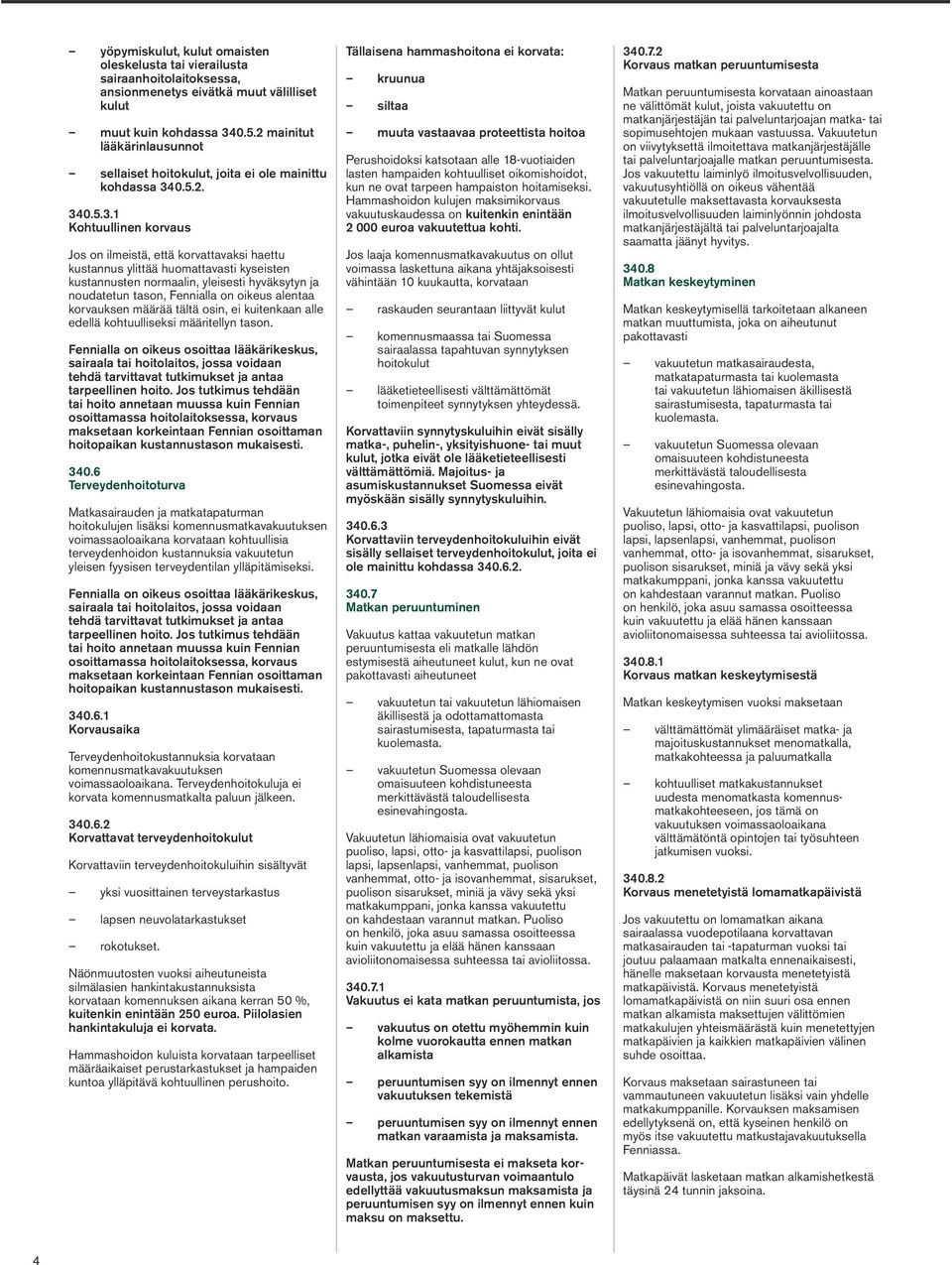 – yöpymiskulut, kulut omaisten oleskelusta tai vierailusta sairaanhoitolaitoksessa, ansionmenetys eivätkä muut välilliset kulut

– muut kuin kohdassa 340.5.2 mainitut lääkärinlausunnot

– sellaiset hoitokulut, joita ei ole mainittu kohdassa 340.5.2.

340.5.3.1
Kohtuullinen korvaus

Jos on ilmeistä, että korvattavaksi haettu kustannus ylittää huomattavasti kyseisten kustannusten normaalin, yleisesti hyväksytyn ja noudatetun tason, Fennialla on oikeus alentaa korvauksen määrää tältä osin, ei kuitenkaan alle edellä kohtuulliseksi määritellyn tason.

Fennialla on oikeus osoittaa lääkärikeskus, sairaala tai hoitolaitos, jossa voidaan tehdä tarvittavat tutkimukset ja antaa tarpeellinen hoito. Jos tutkimus tehdään tai hoito annetaan muussa kuin Fennian osoittamassa hoitolaitoksessa, korvaus maksetaan korkeintaan Fennian osoittaman hoitopaikan kustannustason mukaisesti.

340.6
Terveydenhoitoturva

Matkasairauden ja matkatapaturman hoitokulujen lisäksi komennusmatkavakuutuksen voimassaoloaikana korvataan kohtuullisia terveydenhoidon kustannuksia vakuutetun yleisen fyysisen terveydentilan ylläpitämiseksi.

Fennialla on oikeus osoittaa lääkärikeskus, sairaala tai hoitolaitos, jossa voidaan tehdä tarvittavat tutkimukset ja antaa tarpeellinen hoito. Jos tutkimus tehdään tai hoito annetaan muussa kuin Fennian osoittamassa hoitolaitoksessa, korvaus maksetaan korkeintaan Fennian osoittaman hoitopaikan kustannustason mukaisesti.

340.6.1
Korvausaika

Terveydenhoitokustannuksia korvataan komennusmatkavakuutuksen voimassaoloaikana. Terveydenhoitokuluja ei korvata komennusmatkalta paluun jälkeen.

340.6.2
Korvattavat terveydenhoitokulut

Korvattaviin terveydenhoitokuluihin sisältyvät

– yksi vuosittainen terveystarkastus

– lapsen neuvolatarkastukset

– rokotukset.

Näönmuutosten vuoksi aiheutuneista silmälasien hankintakustannuksista korvataan komennuksen aikana kerran 50 %, kuitenkin enintään 250 euroa. Piilolasien hankintakuluja ei korvata.

Hammashoidon kuluista korvataan tarpeelliset määräaikaiset perustarkastukset ja hampaiden kuntoa ylläpitävä kohtuullinen perushoito.

Tällaisena hammashoitona ei korvata:

– kruunua

– siltaa

– muuta vastaavaa proteettista hoitoa

Perushoidoksi katsotaan alle 18-vuotiaiden lasten hampaiden kohtuulliset oikomishoidot, kun ne ovat tarpeen hampaiston hoitamiseksi. Hammashoidon kulujen maksimikorvaus vakuutuskaudessa on kuitenkin enintään 2 000 euroa vakuutettua kohti.

Jos laaja komennusmatkavakuutus on ollut voimassa laskettuna aikana yhtäjaksoisesti vähintään 10 kuukautta, korvataan

– raskauden seurantaan liittyvät kulut

– komennusmaassa tai Suomessa sairaalassa tapahtuvan synnytyksen hoitokulut

– lääketieteellisesti välttämättömät toimenpiteet synnytyksen yhteydessä.

Korvattaviin synnytyskuluihin eivät sisälly matka-, puhelin-, yksityishuone- tai muut kulut, jotka eivät ole lääketieteellisesti välttämättömiä. Majoitus- ja asumiskustannukset Suomessa eivät myöskään sisälly synnytyskuluihin.

340.6.3
Korvattaviin terveydenhoitokuluihin eivät sisälly sellaiset terveydenhoitokulut, joita ei ole mainittu kohdassa 340.6.2.

340.7
Matkan peruuntuminen

Vakuutus kattaa vakuutetun matkan peruuntumisesta eli matkalle lähdön estymisestä aiheutuneet kulut, kun ne ovat pakottavasti aiheutuneet

– vakuutetun tai vakuutetun lähiomaisen äkillisestä ja odottamattomasta sairastumisesta, tapaturmasta tai kuolemasta.

– vakuutetun Suomessa olevaan omaisuuteen kohdistuneesta merkittävästä taloudellisesta esinevahingosta.

Vakuutetun lähiomaisia ovat vakuutetun puoliso, lapsi, otto- ja kasvattilapsi, puolison lapsi, lapsenlapsi, vanhemmat, puolison vanhemmat, otto- ja isovanhemmat, sisarukset, puolison sisarukset, miniä ja vävy sekä yksi matkakumppani, jonka kanssa vakuutettu on kahdestaan varannut matkan. Puoliso on henkilö, joka asuu samassa osoitteessa kuin vakuutettu ja elää hänen kanssaan avioliitonomaisessa suhteessa tai avioliitossa.

340.7.1
Vakuutus ei kata matkan peruuntumista, jos

– vakuutus on otettu myöhemmin kuin kolme vuorokautta ennen matkan alkamista

– peruuntumisen syy on ilmennyt ennen vakuutuksen tekemistä

– peruuntumisen syy on ilmennyt ennen matkan varaamista ja maksamista.

Matkan peruuntumisesta ei makseta korvausta, jos vakuutusturvan voimaantulo edellyttää vakuutusmaksun maksamista ja peruuntumisen syy on ilmennyt ennen kuin maksu on maksettu.

340.7.2
Korvaus matkan peruuntumisesta

Matkan peruuntumisesta korvataan ainoastaan ne välittömät kulut, joista vakuutettu on matkanjärjestäjän tai palveluntarjoajan matka- tai sopimusehtojen mukaan vastuussa. Vakuutetun on viivytyksettä ilmoitettava matkanjärjestäjälle tai palveluntarjoajalle matkan peruuntumisesta. Jos vakuutettu laiminlyö ilmoitusvelvollisuuden, vakuutusyhtiöllä on oikeus vähentää vakuutetulle maksettavasta korvauksesta ilmoitusvelvollisuuden laiminlyönnin johdosta matkanjärjestäjältä tai palveluntarjoajalta saamatta jäänyt hyvitys.

340.8
Matkan keskeytyminen

Matkan keskeytymisellä tarkoitetaan alkaneen matkan muuttumista, joka on aiheutunut pakottavasti

– vakuutetun matkasairaudesta, matkatapaturmasta tai kuolemasta tai vakuutetun lähiomaisen äkillisestä sairastumisesta, tapaturmasta tai kuolemasta.

– vakuutetun Suomessa olevaan omaisuuteen kohdistuneesta merkittävästä taloudellisesta esinevahingosta.

Vakuutetun lähiomaisia ovat vakuutetun puoliso, lapsi, otto- ja kasvattilapsi, puolison lapsi, lapsenlapsi, vanhemmat, puolison vanhemmat, otto- ja isovanhemmat, sisarukset, puolison sisarukset, miniä ja vävy sekä yksi matkakumppani, jonka kanssa vakuutettu on kahdestaan varannut matkan. Puoliso on henkilö, joka asuu samassa osoitteessa kuin vakuutettu ja elää hänen kanssaan avioliitonomaisessa suhteessa tai avioliitossa.

340.8.1
Korvaus matkan keskeytymisestä

Matkan keskeytymisen vuoksi maksetaan

– välttämättömät ylimääräiset matka- ja majoituskustannukset menomatkalla, matkakohteessa ja paluumatkalla

– kohtuulliset matkakustannukset uudesta menomatkasta komennusmatkakohteeseen, jos tämä on vakuutuksen voimassaoloaikana välttämätöntä opintojen tai työsuhteen jatkumisen vuoksi.

340.8.2
Korvaus menetetyistä lomamatkapäivistä

Jos vakuutettu on lomamatkan aikana sairaalassa vuodepotilaana korvattavan matkasairauden tai -tapaturman vuoksi tai joutuu palaamaan matkalta ennenaikaisesti, hänelle maksetaan korvausta menetetyistä matkapäivistä. Korvaus menetetyistä lomamatkapäivistä on niin suuri osa ennen matkan alkamista maksettujen välittömien matkakulujen yhteismäärästä kuin menetettyjen matkapäivien ja kaikkien matkapäivien välinen suhde osoittaa.

Korvaus maksetaan sairastuneen tai vammautuneen vakuutetun lisäksi vain yhdelle matkakumppanille. Korvauksen maksamisen edellytyksenä on, että kyseinen henkilö on myös itse vakuutettu matkustajavakuutuksella Fenniassa.

Matkapäivät lasketaan matkan alkamishetkestä täysinä 24 tunnin jaksoina.

4